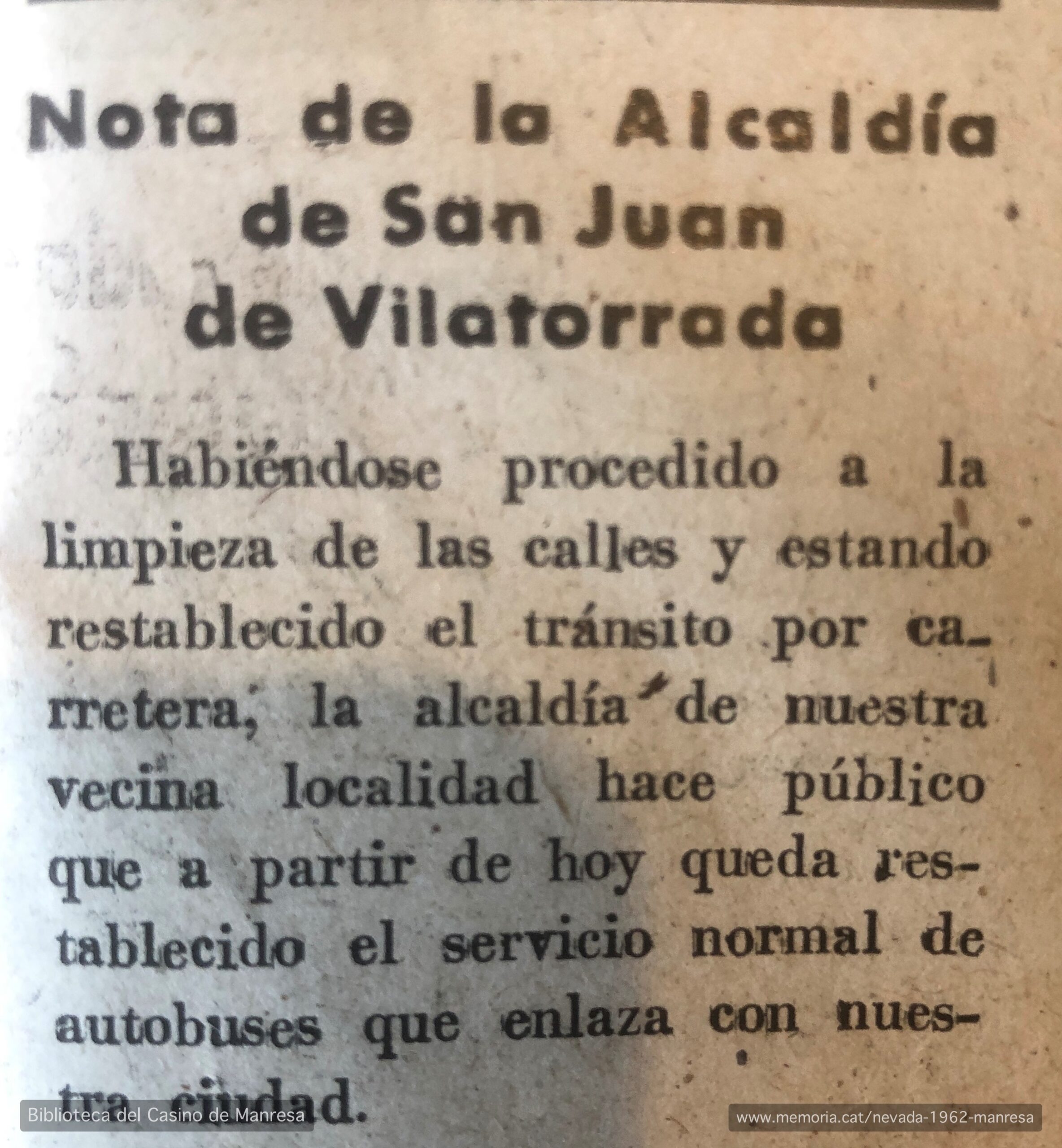 Nota de la Alcaldía de San Juan de Vilatorrada

Habiéndose procedido a la limpieza de las calles y estando restablecido el tránsito por carretera, la alcaldía de nuestra vecina localidad hace público que a partir de hoy queda restablecido el servicio normal de autobuses que enlaza con nuestra ciudad.

Biblioteca del Casino de Manresa

www.memoria.cat/nevada-1962-manresa